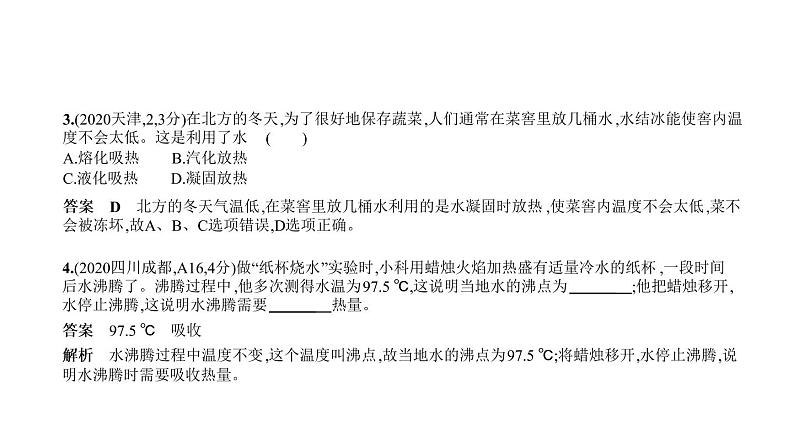 3.(2020天津,2,3分)在北方的冬天,为了很好地保存蔬菜,人们通常在菜窖里放几桶水,水结冰能使窖内温度不会太低。这是利用了水　(　　)
A.熔化吸热　　B.汽化放热
C.液化吸热　　D.凝固放热

答案　D　北方的冬天气温低,在菜窖里放几桶水利用的是水凝固时放热,使菜窖内温度不会太低,菜不会被冻坏,故A、B、C选项错误,D选项正确。

4.(2020四川成都,A16,4分)做“纸杯烧水”实验时,小科用蜡烛火焰加热盛有适量冷水的纸杯,一段时间后水沸腾了。沸腾过程中,他多次测得水温为97.5 ℃,这说明当地水的沸点为________;他把蜡烛移开,水停止沸腾,这说明水沸腾需要________热量。

答案　97.5 ℃　吸收

解析　水沸腾过程中温度不变,这个温度叫沸点,故当地水的沸点为97.5 ℃;将蜡烛移开,水停止沸腾,说明水沸腾时需要吸收热量。